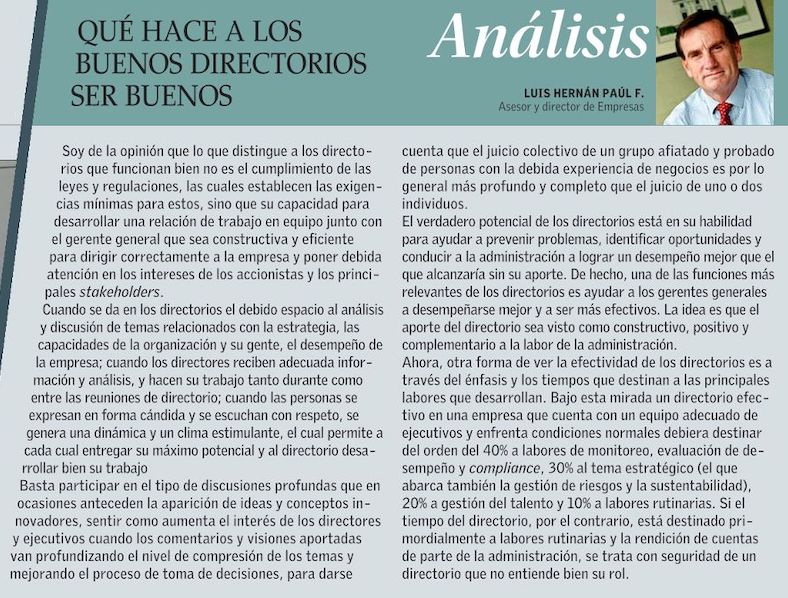 QUÉ HACE A LOS BUENOS DIRECTORIOS SER BUENOS

Análisis

LUIS HERNÁN PAÚL F.
Asesor y director de Empresas

Soy de la opinión que lo que distingue a los directorios que funcionan bien no es el cumplimiento de las leyes y regulaciones, las cuales establecen las exigencias mínimas para estos, sino que su capacidad para desarrollar una relación de trabajo en equipo junto con el gerente general que sea constructiva y eficiente para dirigir correctamente a la empresa y poner debida atención en los intereses de los accionistas y los principales stakeholders.

Cuando se da en los directorios el debido espacio al análisis y discusión de temas relacionados con la estrategia, las capacidades de la organización y su gente, el desempeño de la empresa; cuando los directores reciben adecuada información y análisis, y hacen su trabajo tanto durante como entre las reuniones de directorio; cuando las personas se expresan en forma cándida y se escuchan con respeto, se genera una dinámica y un clima estimulante, el cual permite a cada cual entregar su máximo potencial y al directorio desarrollar bien su trabajo

Basta participar en el tipo de discusiones profundas que en ocasiones anteceden la aparición de ideas y conceptos innovadores, sentir como aumenta el interés de los directores y ejecutivos cuando los comentarios y visiones aportadas van profundizando el nivel de compresión de los temas y mejorando el proceso de toma de decisiones, para darse cuenta que el juicio colectivo de un grupo afiatado y probado de personas con la debida experiencia de negocios es por lo general más profundo y completo que el juicio de uno o dos individuos.

El verdadero potencial de los directorios está en su habilidad para ayudar a prevenir problemas, identificar oportunidades y conducir a la administración a lograr un desempeño mejor que el que alcanzaría sin su aporte. De hecho, una de las funciones más relevantes de los directorios es ayudar a los gerentes generales a desempeñarse mejor y a ser más efectivos. La idea es que el aporte del directorio sea visto como constructivo, positivo y complementario a la labor de la administración.

Ahora, otra forma de ver la efectividad de los directorios es a través del énfasis y los tiempos que destinan a las principales labores que desarrollan. Bajo esta mirada un directorio efectivo en una empresa que cuenta con un equipo adecuado de ejecutivos y enfrenta condiciones normales debiera destinar del orden del 40% a labores de monitoreo, evaluación de desempeño y compliance, 30% al tema estratégico (el que abarca también la gestión de riesgos y la sustentabilidad), 20% a gestión del talento y 10% a labores rutinarias. Si el tiempo del directorio, por el contrario, está destinado primordialmente a labores rutinarias y la rendición de cuentas de parte de la administración, se trata con seguridad de un directorio que no entiende bien su rol.